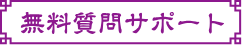 無料質問サポート